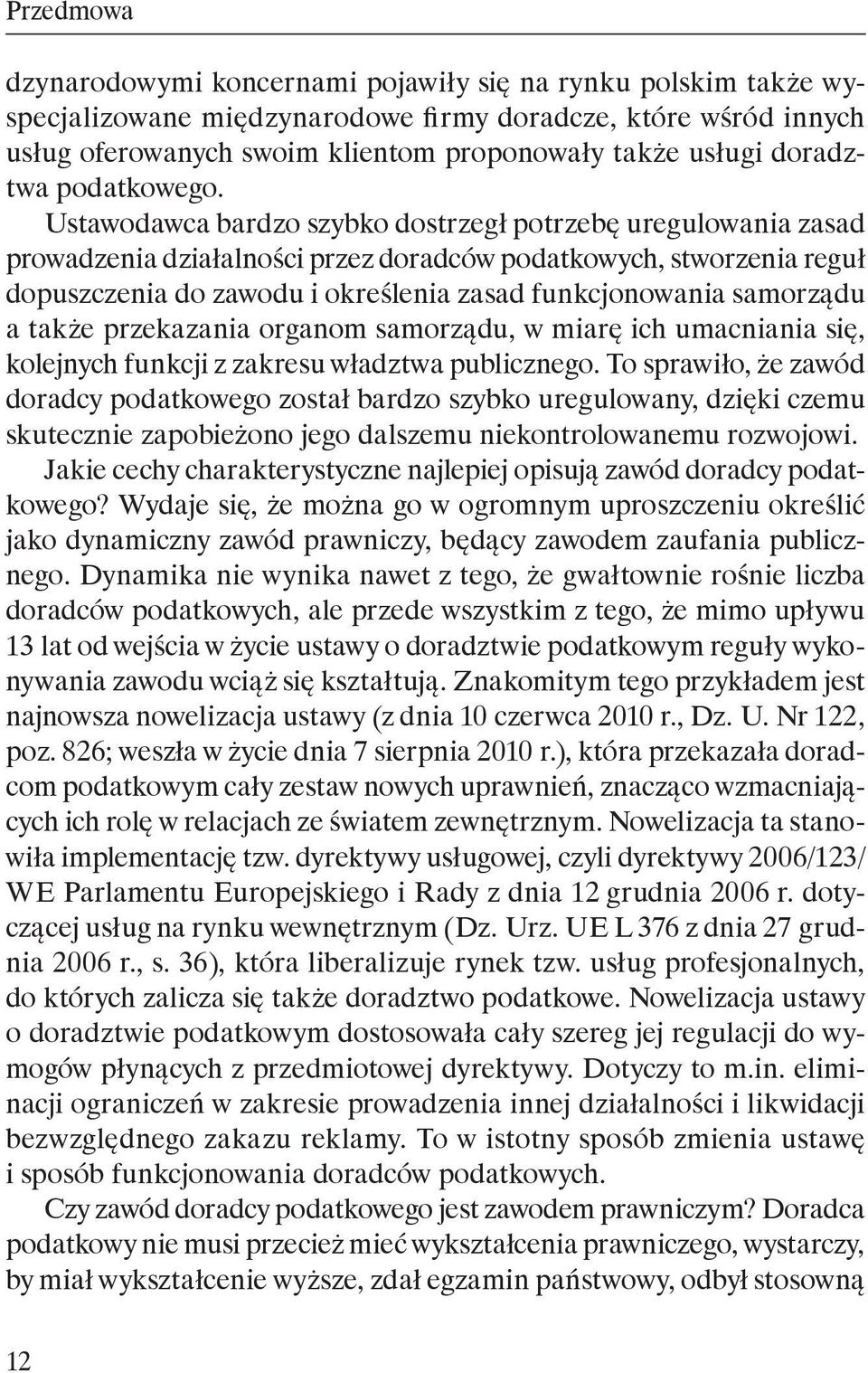 Przedmowa

dzynarodowymi koncernami pojawiły się na rynku polskim także wyspecjalizowane międzynarodowe firmy doradcze, które wśród innych usług oferowanych swoim klientom proponowały także usługi doradztwa podatkowego. Ustawodawca bardzo szybko dostrzegł potrzebę uregulowania zasad prowadzenia działalności przez doradców podatkowych, stworzenia reguł dopuszczenia do zawodu i określenia zasad funkcjonowania samorządu a także przekazania organom samorządu, w miarę ich umacniania się, kolejnych funkcji z zakresu władztwa publicznego. To sprawiło, że zawód doradcy podatkowego został bardzo szybko uregulowany, dzięki czemu skutecznie zapobieżono jego dalszemu niekontrolowanemu rozwojowi.

Jakie cechy charakterystyczne najlepiej opisują zawód doradcy podatkowego? Wydaje się, że można go w ogromnym uproszczeniu określić jako dynamiczny zawód prawniczy, będący zawodem zaufania publicznego. Dynamika nie wynika nawet z tego, że gwałtownie rośnie liczba doradców podatkowych, ale przede wszystkim z tego, że mimo upływu 13 lat od wejścia w życie ustawy o doradztwie podatkowym reguły wykonywania zawodu wciąż się kształtują. Znakomitym tego przykładem jest najnowsza nowelizacja ustawy (z dnia 10 czerwca 2010 r., Dz. U. Nr 122, poz. 826; weszła w życie dnia 7 sierpnia 2010 r.), która przekazała doradcom podatkowym cały zestaw nowych uprawnień, znacząco wzmacniających ich rolę w relacjach ze światem zewnętrznym. Nowelizacja ta stanowiła implementację tzw. dyrektywy usługowej, czyli dyrektywy 2006/123/WE Parlamentu Europejskiego i Rady z dnia 12 grudnia 2006 r. dotyczącej usług na rynku wewnętrznym (Dz. Urz. UE L 376 z dnia 27 grudnia 2006 r., s. 36), która liberalizuje rynek tzw. usług profesjonalnych, do których zalicza się także doradztwo podatkowe. Nowelizacja ustawy o doradztwie podatkowym dostosowała cały szereg jej regulacji do wymogów płynących z przedmiotowej dyrektywy. Dotyczy to m.in. eliminacji ograniczeń w zakresie prowadzenia innej działalności i likwidacji bezwzględnego zakazu reklamy. To w istotny sposób zmienia ustawę i sposób funkcjonowania doradców podatkowych.

Czy zawód doradcy podatkowego jest zawodem prawniczym? Doradca podatkowy nie musi przecież mieć wykształcenia prawniczego, wystarczy, by miał wykształcenie wyższe, zdał egzamin państwowy, odbył stosowną

12